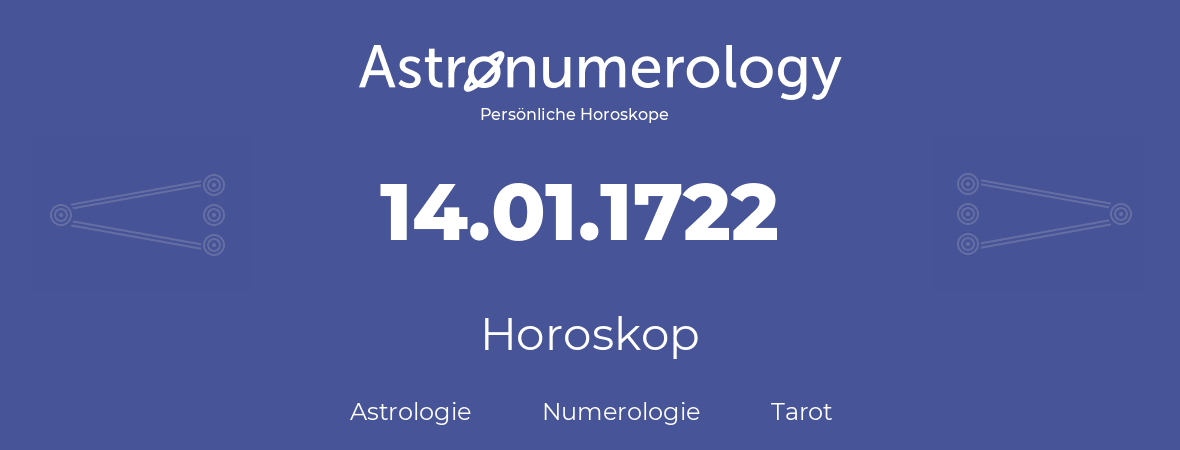 Astronumerology
Persönliche Horoskope

14.01.1722

Horoskop

Astrologie Numerologie Tarot